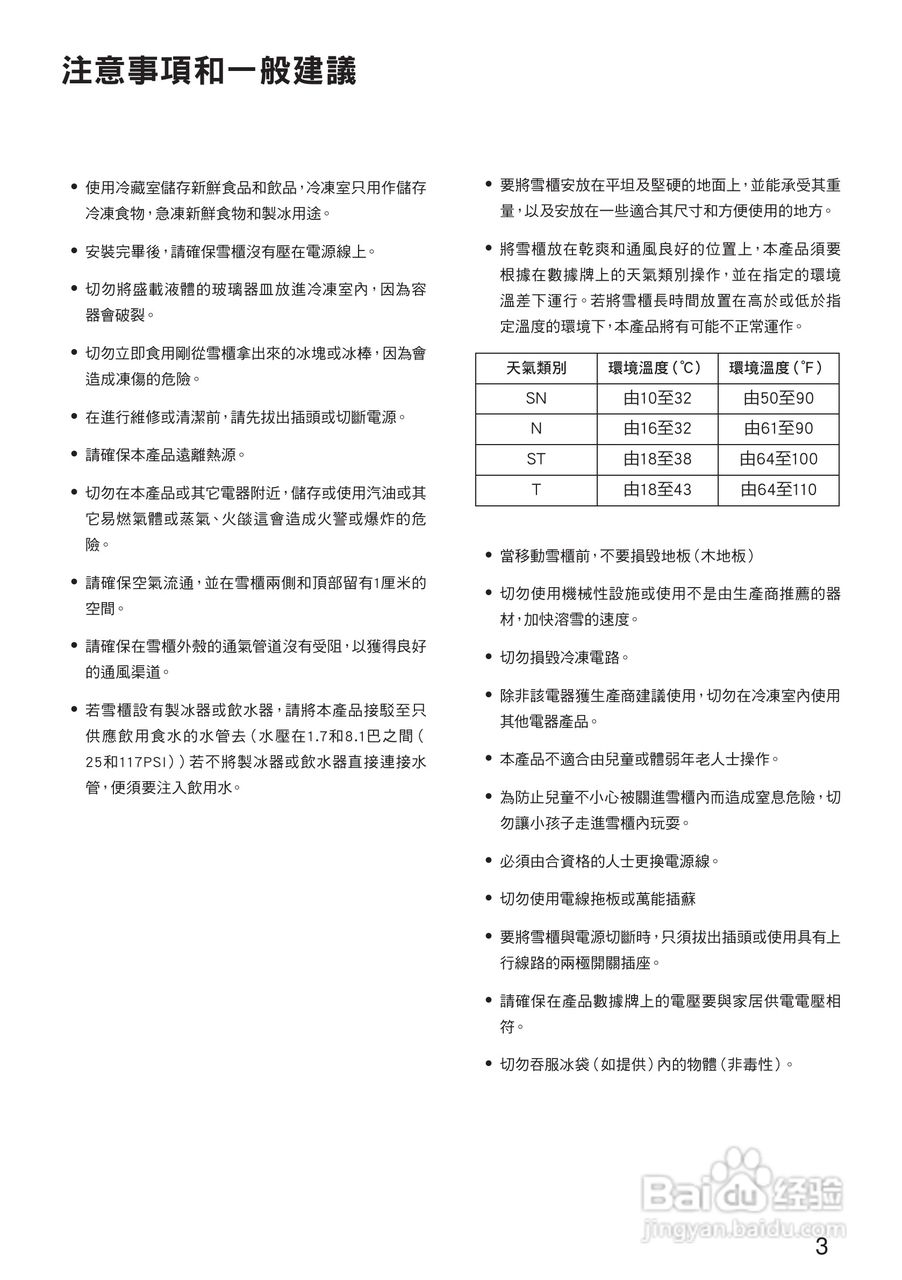 注意事項和一般建議

• 使用冷藏室儲存新鮮食品和飲品，冷凍室只用作儲存冷凍食物，急凍新鮮食物和製冰用途。

• 安裝完畢後，請確保雪櫃沒有壓在電源線上。

• 切勿將盛載液體的玻璃器皿放進冷凍室內，因為容器會破裂。

• 切勿立即食用剛從雪櫃拿出來的冰塊或冰棒，因為會造成凍傷的危險。

• 在進行維修或清潔前，請先拔出插頭或切斷電源。

• 請確保本產品遠離熱源。

• 切勿在本產品或其它電器附近，儲存或使用汽油或其它易燃氣體或蒸氣、火燄這會造成火警或爆炸的危險。

• 請確保空氣流通，並在雪櫃兩側和頂部留有1厘米的空間。

• 請確保在雪櫃外殼的通氣管道沒有受阻，以獲得良好的通風渠道。

• 若雪櫃設有製冰器或飲水器，請將本產品接駁至只供應飲用食水的水管去（水壓在1.7和8.1巴之間（25和117PSI））若不將製冰器或飲水器直接連接水管，便須要注入飲用水。

• 要將雪櫃安放在平坦及堅硬的地面上，並能承受其重量，以及安放在一些適合其尺寸和方便使用的地方。

• 將雪櫃放在乾爽和通風良好的位置上，本產品須要根據在數據牌上的天氣類別操作，並在指定的環境溫差下運行。若將雪櫃長時間放置在高於或低於指定溫度的環境下，本產品將有可能不正常運作。

| 天氣類別 | 環境溫度（℃） | 環境溫度（℉） |
|---|---|---|
| SN | 由10至32 | 由50至90 |
| N | 由16至32 | 由61至90 |
| ST | 由18至38 | 由64至100 |
| T | 由18至43 | 由64至110 |

• 當移動雪櫃前，不要損毀地板（木地板）

• 切勿使用機械性設施或使用不是由生產商推薦的器材，加快溶雪的速度。

• 切勿損毀冷凍電路。

• 除非該電器獲生產商建議使用，切勿在冷凍室內使用其他電器產品。

• 本產品不適合由兒童或體弱年老人士操作。

• 為防止兒童不小心被關進雪櫃內而造成窒息危險，切勿讓小孩子走進雪櫃內玩耍。

• 必須由合資格的人士更換電源線。

• 切勿使用電線拖板或萬能插蘇

• 要將雪櫃與電源切斷時，只須拔出插頭或使用具有上行線路的兩極開關插座。

• 請確保在產品數據牌上的電壓要與家居供電電壓相符。

• 切勿吞服冰袋（如提供）內的物體（非毒性）。

Baidu 经验
jingyan.baidu.com

3